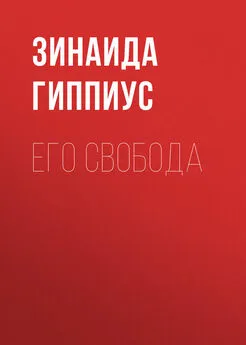 ЗИНАИДА ГИППИУС

ЕГО СВОБОДА